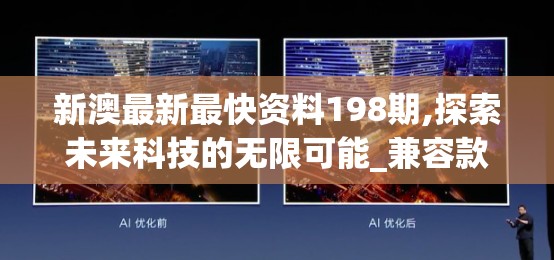 新澳最新最快资料198期,探索未来科技的无限可能_兼容款

AI 优化前

AI 优化后